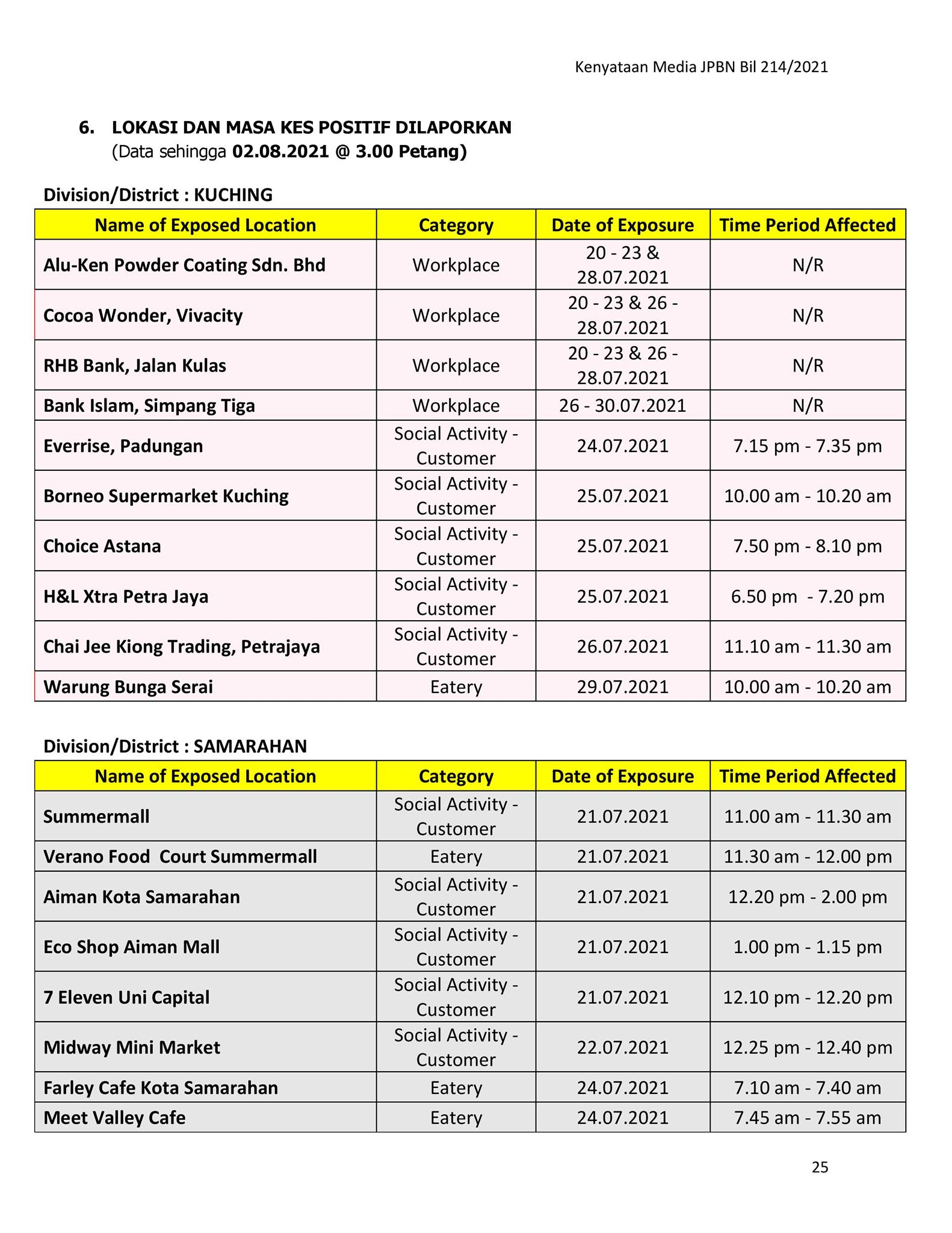 Kenyataan Media JPBN Bil 214/2021

6. LOKASI DAN MASA KES POSITIF DILAPORKAN
(Data sehingga 02.08.2021 @ 3.00 Petang)

Division/District : KUCHING

| Name of Exposed Location | Category | Date of Exposure | Time Period Affected |
|---|---|---|---|
| Alu-Ken Powder Coating Sdn. Bhd | Workplace | 20 - 23 & 28.07.2021 | N/R |
| Cocoa Wonder, Vivacity | Workplace | 20 - 23 & 26 - 28.07.2021 | N/R |
| RHB Bank, Jalan Kulas | Workplace | 20 - 23 & 26 - 28.07.2021 | N/R |
| Bank Islam, Simpang Tiga | Workplace | 26 - 30.07.2021 | N/R |
| Everrise, Padungan | Social Activity - Customer | 24.07.2021 | 7.15 pm - 7.35 pm |
| Borneo Supermarket Kuching | Social Activity - Customer | 25.07.2021 | 10.00 am - 10.20 am |
| Choice Astana | Social Activity - Customer | 25.07.2021 | 7.50 pm - 8.10 pm |
| H&L Xtra Petra Jaya | Social Activity - Customer | 25.07.2021 | 6.50 pm - 7.20 pm |
| Chai Jee Kiong Trading, Petrajaya | Social Activity - Customer | 26.07.2021 | 11.10 am - 11.30 am |
| Warung Bunga Serai | Eatery | 29.07.2021 | 10.00 am - 10.20 am |

Division/District : SAMARAHAN

| Name of Exposed Location | Category | Date of Exposure | Time Period Affected |
|---|---|---|---|
| Summermall | Social Activity - Customer | 21.07.2021 | 11.00 am - 11.30 am |
| Verano Food Court Summermall | Eatery | 21.07.2021 | 11.30 am - 12.00 pm |
| Aiman Kota Samarahan | Social Activity - Customer | 21.07.2021 | 12.20 pm - 2.00 pm |
| Eco Shop Aiman Mall | Social Activity - Customer | 21.07.2021 | 1.00 pm - 1.15 pm |
| 7 Eleven Uni Capital | Social Activity - Customer | 21.07.2021 | 12.10 pm - 12.20 pm |
| Midway Mini Market | Social Activity - Customer | 22.07.2021 | 12.25 pm - 12.40 pm |
| Farley Cafe Kota Samarahan | Eatery | 24.07.2021 | 7.10 am - 7.40 am |
| Meet Valley Cafe | Eatery | 24.07.2021 | 7.45 am - 7.55 am |

25